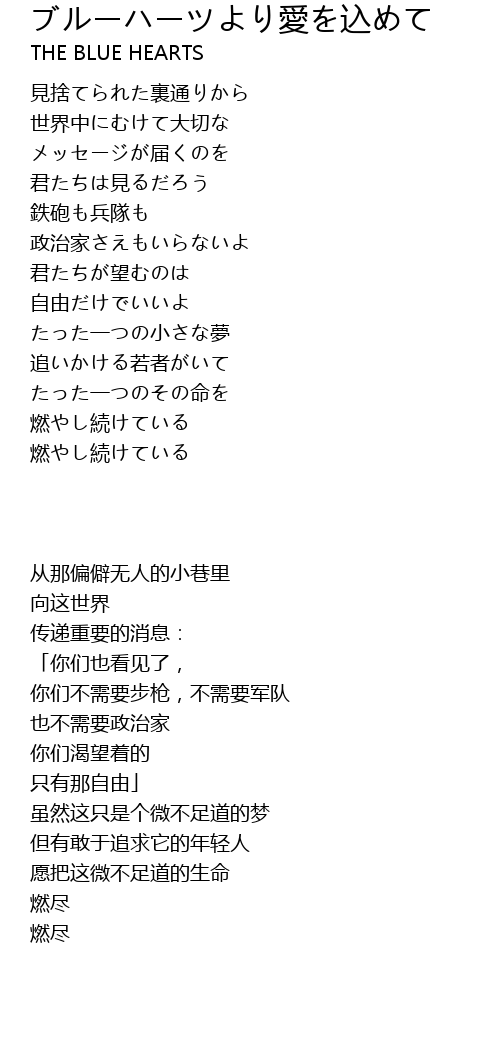 ブルーハーツより愛を込めて
THE BLUE HEARTS

見捨てられた裏通りから
世界中にむけて大切な
メッセージが届くのを
君たちは見るだろう
鉄砲も兵隊も
政治家さえもいらないよ
君たちが望むのは
自由だけでいいよ
たった一つの小さな夢
追いかける若者がいて
たった一つのその命を
燃やし続けている
燃やし続けている

从那偏僻无人的小巷里
向这世界
传递重要的消息：
「你们也看见了，
你们不需要步枪，不需要军队
也不需要政治家
你们渴望着的
只有那自由」
虽然这只是个微不足道的梦
但有敢于追求它的年轻人
愿把这微不足道的生命
燃尽
燃尽